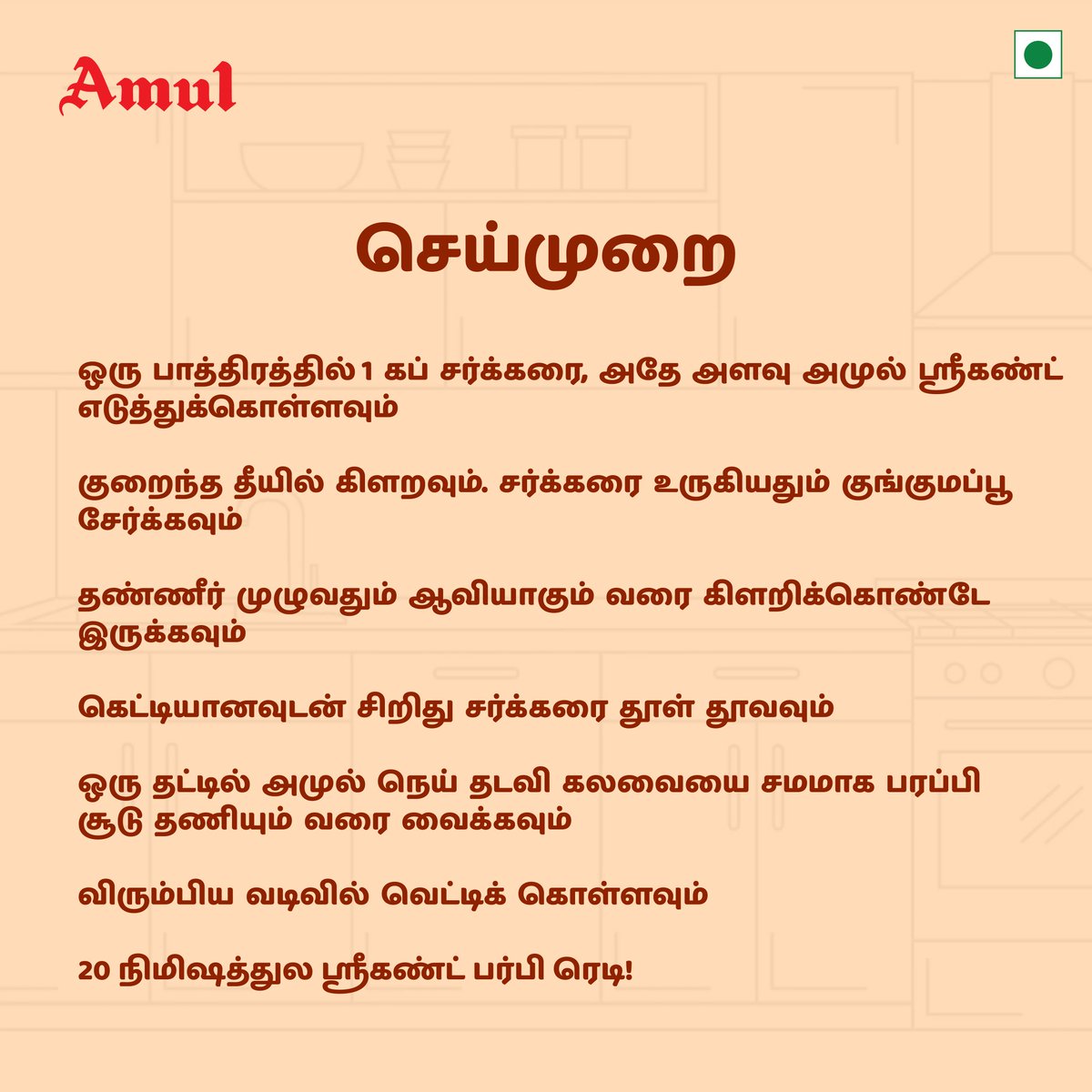 Amul

செய்முறை

ஒரு பாத்திரத்தில் 1 கப் சர்க்கரை, அதே அளவு அமுல் ஸ்ரீகண்ட் எடுத்துக்கொள்ளவும்

குறைந்த தீயில் கிளறவும். சர்க்கரை உருகியதும் குங்குமப்பூ சேர்க்கவும்

தண்ணீர் முழுவதும் ஆவியாகும் வரை கிளறிக்கொண்டே இருக்கவும்

கெட்டியானவுடன் சிறிது சர்க்கரை தூள் தூவவும்

ஒரு தட்டில் அமுல் நெய் தடவி கலவையை சமமாக பரப்பி சூடு தணியும் வரை வைக்கவும்

விரும்பிய வடிவில் வெட்டிக் கொள்ளவும்

20 நிமிஷத்துல ஸ்ரீகண்ட் பர்பி ரெடி!